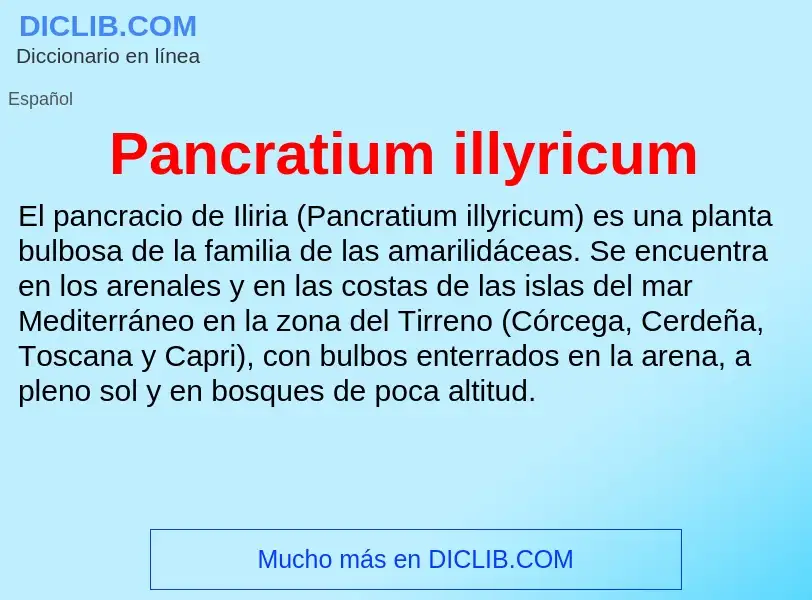 DICLIB.COM
Diccionario en línea

Español

Pancratium illyricum

El pancracio de Iliria (Pancratium illyricum) es una planta bulbosa de la familia de las amarilidáceas. Se encuentra en los arenales y en las costas de las islas del mar Mediterráneo en la zona del Tirreno (Córcega, Cerdeña, Toscana y Capri), con bulbos enterrados en la arena, a pleno sol y en bosques de poca altitud.

Mucho más en DICLIB.COM